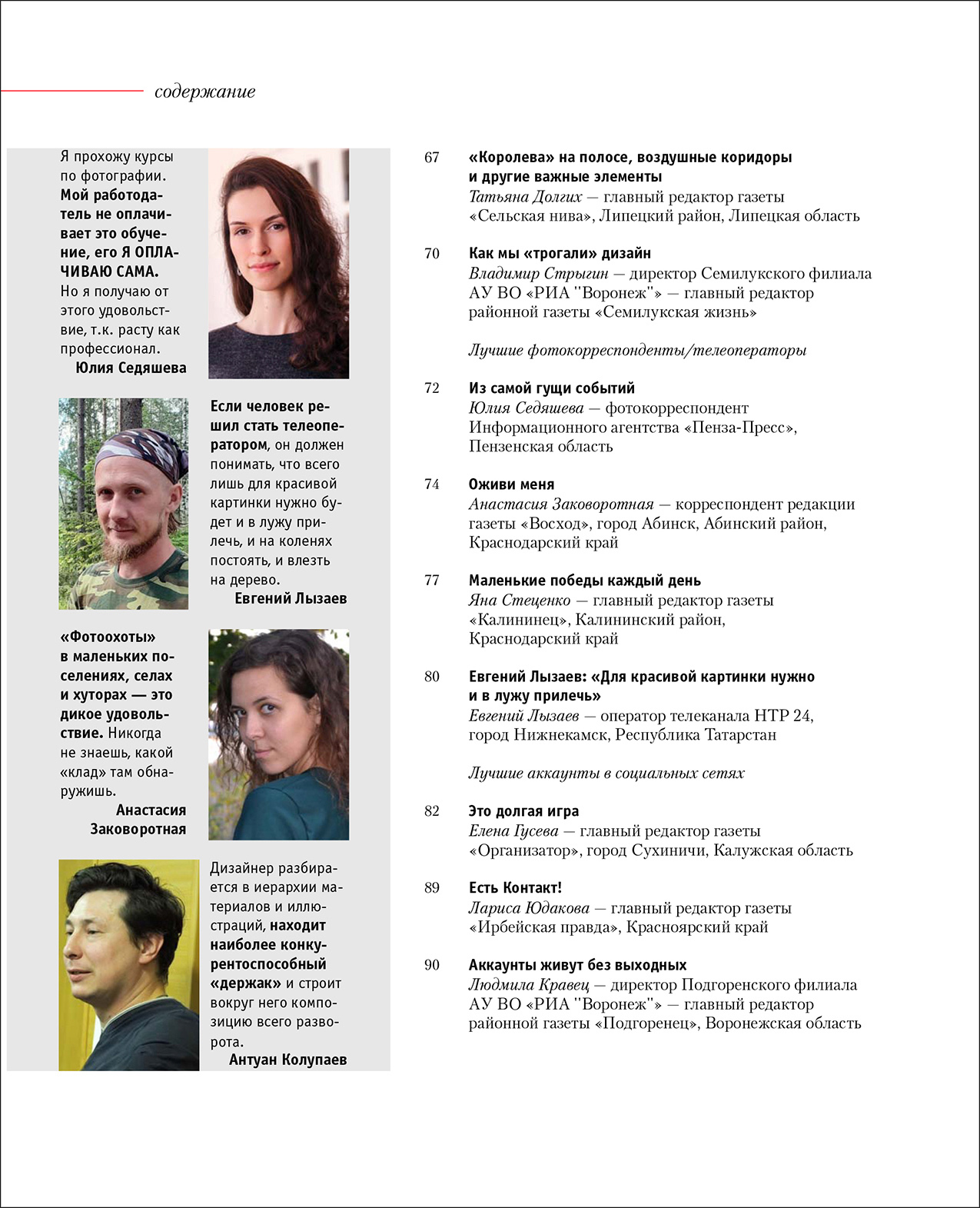 содержание

Я прохожу курсы по фотографии. Мой работодатель не оплачивает это обучение, его Я ОПЛАЧИВАЮ САМА. Но я получаю от этого удовольствие, т.к. расту как профессионал.
Юлия Седяшева

Если человек решил стать телеоператором, он должен понимать, что всего лишь для красивой картинки нужно будет и в лужу прилечь, и на коленях постоять, и влезть на дерево.
Евгений Лызаев

«Фотоохоты» в маленьких поселениях, селах и хуторах — это дикое удовольствие. Никогда не знаешь, какой «клад» там обнаружишь.
Анастасия Заковоротная

Дизайнер разбирается в иерархии материалов и иллюстраций, находит наиболее конкурентоспособный «держак» и строит вокруг него композицию всего разворота.
Антуан Колупаев

67 «Королева» на полосе, воздушные коридоры и другие важные элементы
Татьяна Долгих — главный редактор газеты «Сельская нива», Липецкий район, Липецкая область

70 Как мы «трогали» дизайн
Владимир Стрыгин — директор Семилукского филиала АУ ВО «РИА "Воронеж"» — главный редактор районной газеты «Семилукская жизнь»

Лучшие фотокорреспонденты/телеоператоры

72 Из самой гущи событий
Юлия Седяшева — фотокорреспондент Информационного агентства «Пенза-Пресс», Пензенская область

74 Оживи меня
Анастасия Заковоротная — корреспондент редакции газеты «Восход», город Абинск, Абинский район, Краснодарский край

77 Маленькие победы каждый день
Яна Стеценко — главный редактор газеты «Калининец», Калининский район, Краснодарский край

80 Евгений Лызаев: «Для красивой картинки нужно и в лужу прилечь»
Евгений Лызаев — оператор телеканала НТР 24, город Нижнекамск, Республика Татарстан

Лучшие аккаунты в социальных сетях

82 Это долгая игра
Елена Гусева — главный редактор газеты «Организатор», город Сухиничи, Калужская область

89 Есть Контакт!
Лариса Юдакова — главный редактор газеты «Ирбейская правда», Красноярский край

90 Аккаунты живут без выходных
Людмила Кравец — директор Подгоренского филиала АУ ВО «РИА "Воронеж"» — главный редактор районной газеты «Подгоренец», Воронежская область